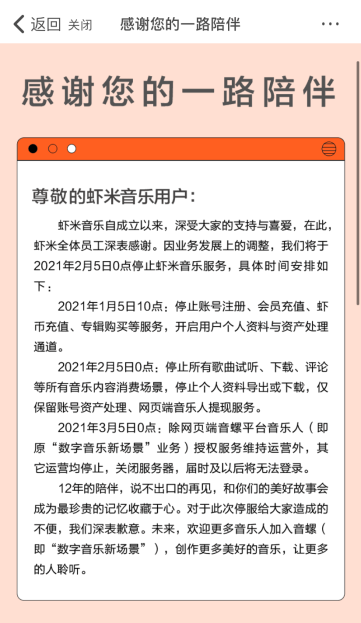 返回 关闭 感谢您的一路陪伴 ···

感谢您的一路陪伴

尊敬的虾米音乐用户：

虾米音乐自成立以来，深受大家的支持与喜爱，在此，虾米全体员工深表感谢。因业务发展上的调整，我们将于2021年2月5日0点停止虾米音乐服务，具体时间安排如下：

2021年1月5日10点：停止账号注册、会员充值、虾币充值、专辑购买等服务，开启用户个人资料与资产处理通道。

2021年2月5日0点：停止所有歌曲试听、下载、评论等所有音乐内容消费场景，停止个人资料导出或下载，仅保留账号资产处理、网页端音乐人提现服务。

2021年3月5日0点：除网页端音螺平台音乐人（即原“数字音乐新场景”业务）授权服务维持运营外，其它运营均停止，关闭服务器，届时及以后将无法登录。

12年的陪伴，说不出口的再见，和你们的美好故事会成为最珍贵的记忆收藏于心。对于此次停服给大家造成的不便，我们深表歉意。未来，欢迎更多音乐人加入音螺（即“数字音乐新场景”），创作更多美好的音乐，让更多的人聆听。